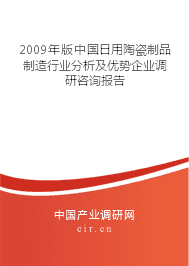 2009年版中国日用陶瓷制品制造行业分析及优势企业调研咨询报告

中国产业调研网
cir.cn